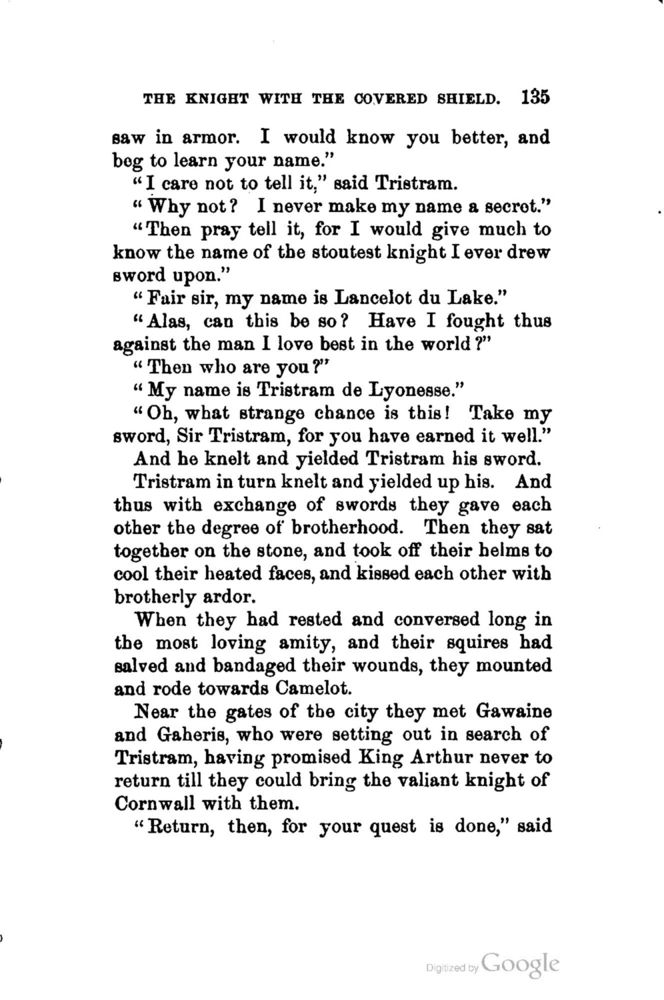 THE KNIGHT WITH THE COVERED SHIELD. 135

saw in armor. I would know you better, and beg to learn your name."

"I care not to tell it," said Tristram.

"Why not? I never make my name a secret."

"Then pray tell it, for I would give much to know the name of the stoutest knight I ever drew sword upon."

"Fair sir, my name is Lancelot du Lake."

"Alas, can this be so? Have I fought thus against the man I love best in the world?"

"Then who are you?"

"My name is Tristram de Lyonesse."

"Oh, what strange chance is this! Take my sword, Sir Tristram, for you have earned it well."

And he knelt and yielded Tristram his sword.

Tristram in turn knelt and yielded up his. And thus with exchange of swords they gave each other the degree of brotherhood. Then they sat together on the stone, and took off their helms to cool their heated faces, and kissed each other with brotherly ardor.

When they had rested and conversed long in the most loving amity, and their squires had salved and bandaged their wounds, they mounted and rode towards Camelot.

Near the gates of the city they met Gawaine and Gaheris, who were setting out in search of Tristram, having promised King Arthur never to return till they could bring the valiant knight of Cornwall with them.

"Return, then, for your quest is done," said

Digitized by Google